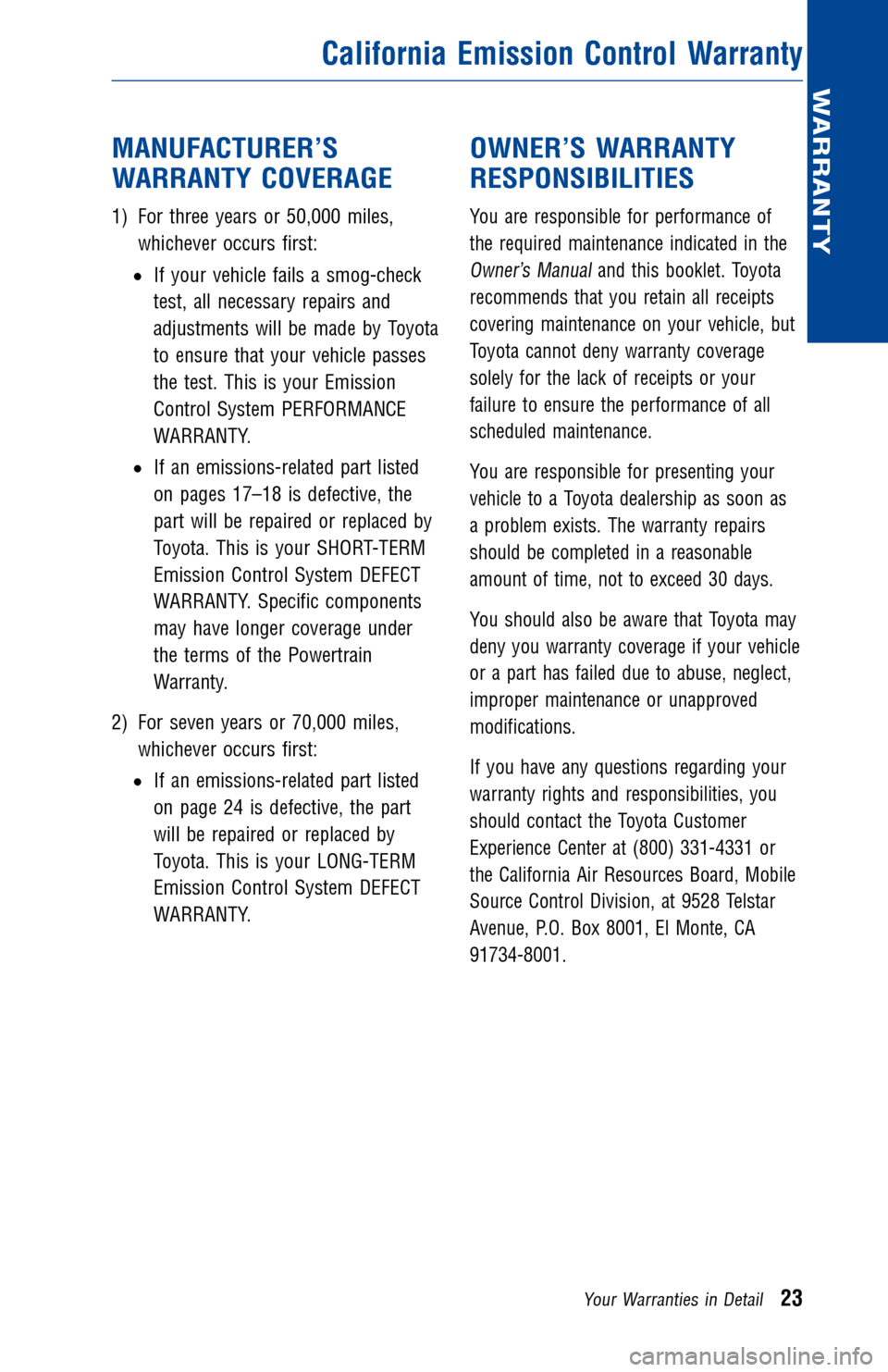 California Emission Control Warranty

WARRANTY

MANUFACTURER'S WARRANTY COVERAGE

1) For three years or 50,000 miles, whichever occurs first:

• If your vehicle fails a smog-check test, all necessary repairs and adjustments will be made by Toyota to ensure that your vehicle passes the test. This is your Emission Control System PERFORMANCE WARRANTY.

• If an emissions-related part listed on pages 17–18 is defective, the part will be repaired or replaced by Toyota. This is your SHORT-TERM Emission Control System DEFECT WARRANTY. Specific components may have longer coverage under the terms of the Powertrain Warranty.

2) For seven years or 70,000 miles, whichever occurs first:

• If an emissions-related part listed on page 24 is defective, the part will be repaired or replaced by Toyota. This is your LONG-TERM Emission Control System DEFECT WARRANTY.

OWNER'S WARRANTY RESPONSIBILITIES

You are responsible for performance of the required maintenance indicated in the Owner's Manual and this booklet. Toyota recommends that you retain all receipts covering maintenance on your vehicle, but Toyota cannot deny warranty coverage solely for the lack of receipts or your failure to ensure the performance of all scheduled maintenance.

You are responsible for presenting your vehicle to a Toyota dealership as soon as a problem exists. The warranty repairs should be completed in a reasonable amount of time, not to exceed 30 days.

You should also be aware that Toyota may deny you warranty coverage if your vehicle or a part has failed due to abuse, neglect, improper maintenance or unapproved modifications.

If you have any questions regarding your warranty rights and responsibilities, you should contact the Toyota Customer Experience Center at (800) 331-4331 or the California Air Resources Board, Mobile Source Control Division, at 9528 Telstar Avenue, P.O. Box 8001, El Monte, CA 91734-8001.

Your Warranties in Detail 23

carmanualsonline.info